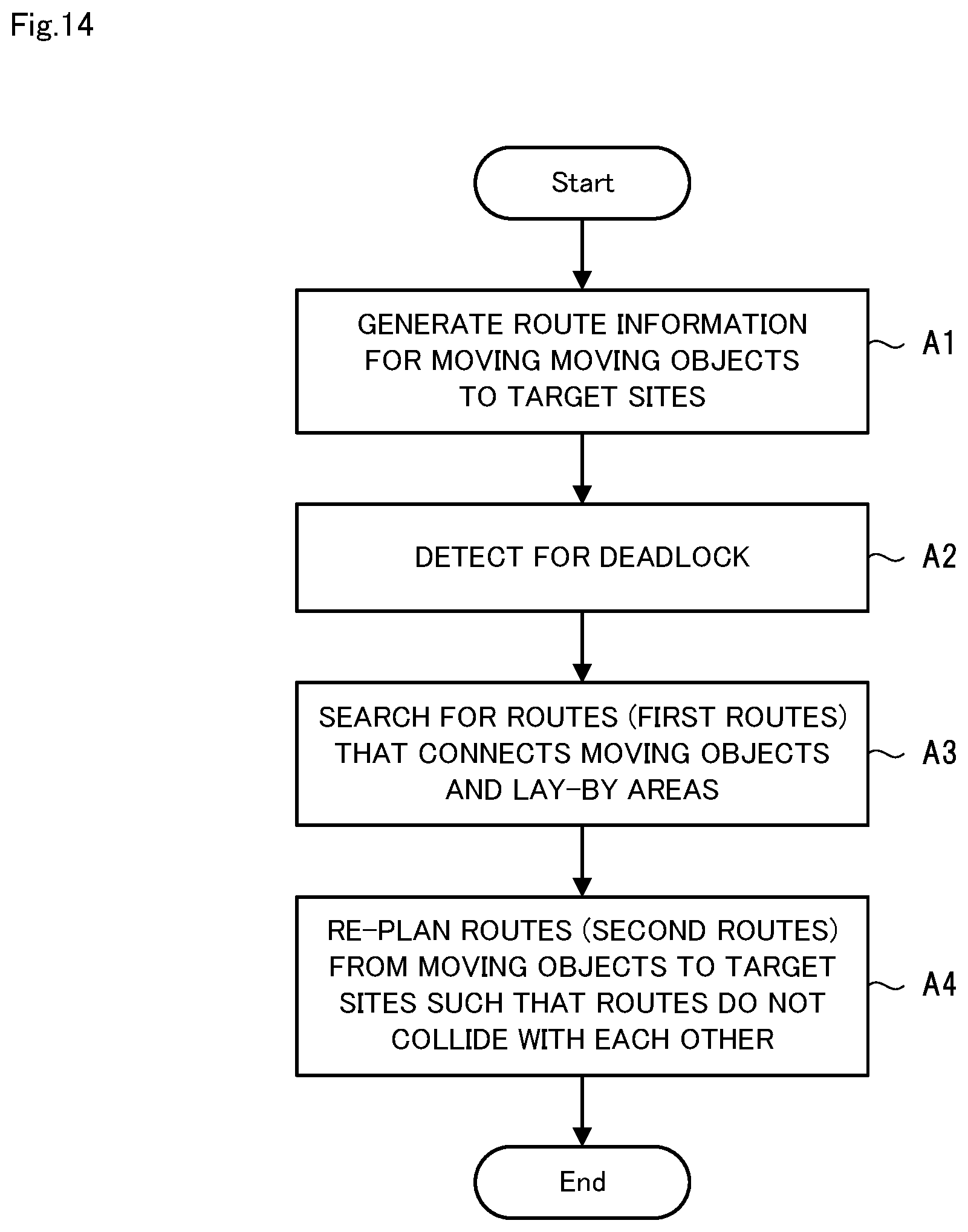 Fig.14

Start

GENERATE ROUTE INFORMATION FOR MOVING MOVING OBJECTS TO TARGET SITES

A1

DETECT FOR DEADLOCK

A2

SEARCH FOR ROUTES (FIRST ROUTES) THAT CONNECTS MOVING OBJECTS AND LAY-BY AREAS

A3

RE-PLAN ROUTES (SECOND ROUTES) FROM MOVING OBJECTS TO TARGET SITES SUCH THAT ROUTES DO NOT COLLIDE WITH EACH OTHER

A4

End